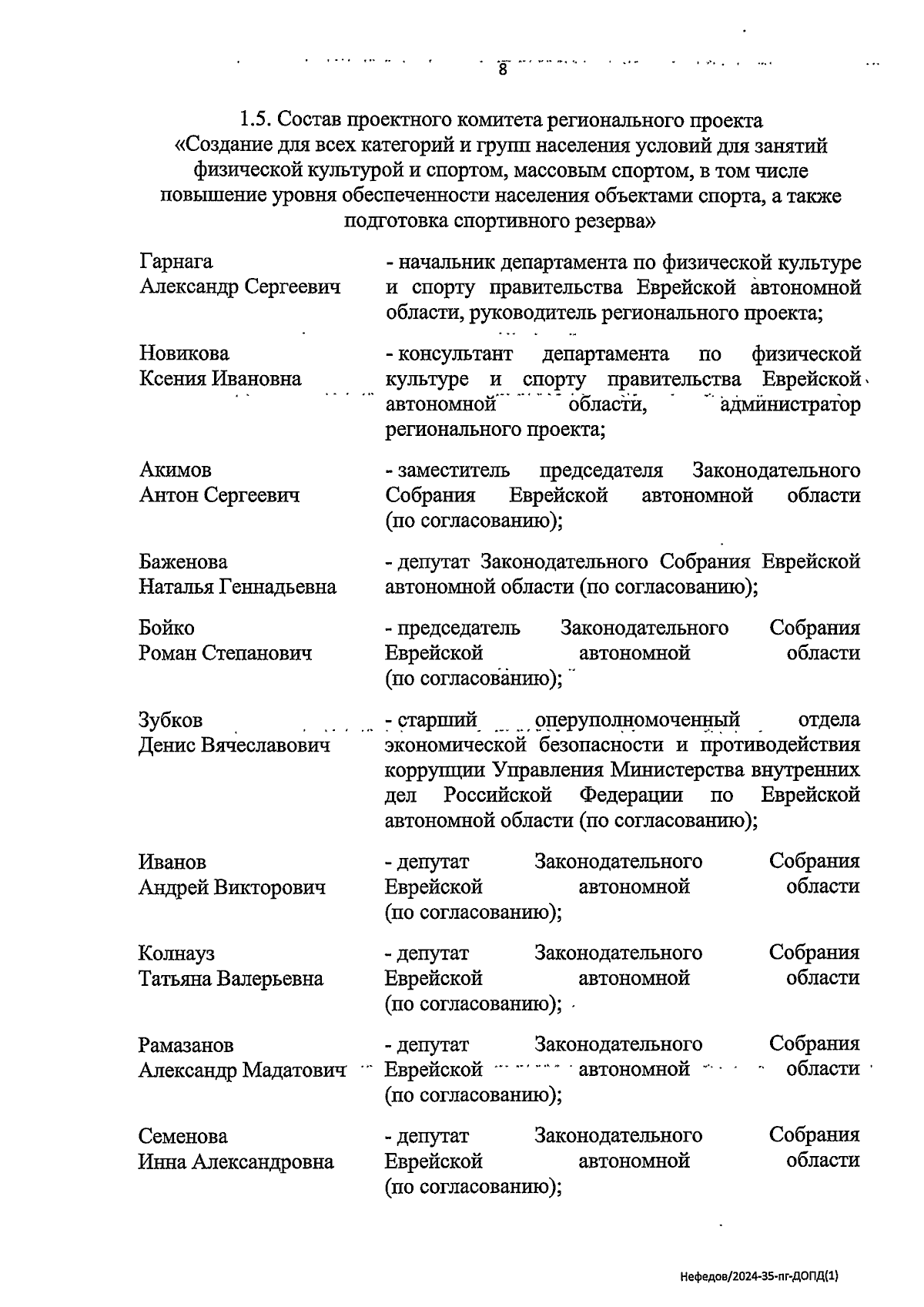 8

1.5. Состав проектного комитета регионального проекта «Создание для всех категорий и групп населения условий для занятий физической культурой и спортом, массовым спортом, в том числе повышение уровня обеспеченности населения объектами спорта, а также подготовка спортивного резерва»

Гарнага
Александр Сергеевич

- начальник департамента по физической культуре и спорту правительства Еврейской автономной области, руководитель регионального проекта;

Новикова
Ксения Ивановна

- консультант департамента по физической культуре и спорту правительства Еврейской автономной области, администратор регионального проекта;

Акимов
Антон Сергеевич

- заместитель председателя Законодательного Собрания Еврейской автономной области (по согласованию);

Баженова
Наталья Геннадьевна

- депутат Законодательного Собрания Еврейской автономной области (по согласованию);

Бойко
Роман Степанович

- председатель Законодательного Собрания Еврейской автономной области (по согласованию);

Зубков
Денис Вячеславович

- старший оперуполномоченный отдела экономической безопасности и противодействия коррупции Управления Министерства внутренних дел Российской Федерации по Еврейской автономной области (по согласованию);

Иванов
Андрей Викторович

- депутат Законодательного Собрания Еврейской автономной области (по согласованию);

Колнауз
Татьяна Валерьевна

- депутат Законодательного Собрания Еврейской автономной области (по согласованию);

Рамазанов
Александр Мадатович

- депутат Законодательного Собрания Еврейской автономной области (по согласованию);

Семенова
Инна Александровна

- депутат Законодательного Собрания Еврейской автономной области (по согласованию);

Нефедов/2024-35-пг-ДОПД(1)